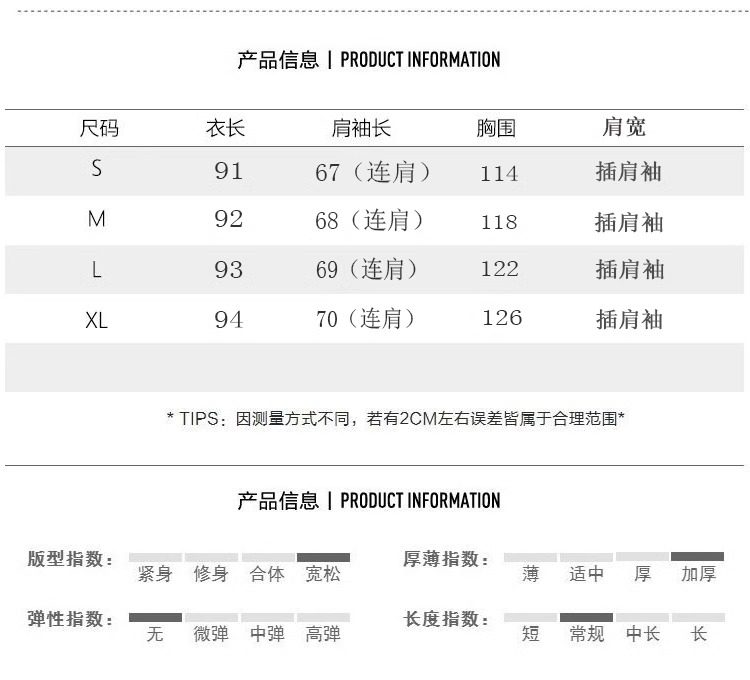 产品信息 | PRODUCT INFORMATION

| 尺码 | 衣长 | 肩袖长 | 胸围 | 肩宽 |
|---|---|---|---|---|
| S | 91 | 67（连肩） | 114 | 插肩袖 |
| M | 92 | 68（连肩） | 118 | 插肩袖 |
| L | 93 | 69（连肩） | 122 | 插肩袖 |
| XL | 94 | 70（连肩） | 126 | 插肩袖 |

* TIPS：因测量方式不同，若有2CM左右误差皆属于合理范围*

产品信息 | PRODUCT INFORMATION

版型指数： 紧身 修身 合体 宽松

弹性指数： 无 微弹 中弹 高弹

厚薄指数： 薄 适中 厚 加厚

长度指数： 短 常规 中长 长